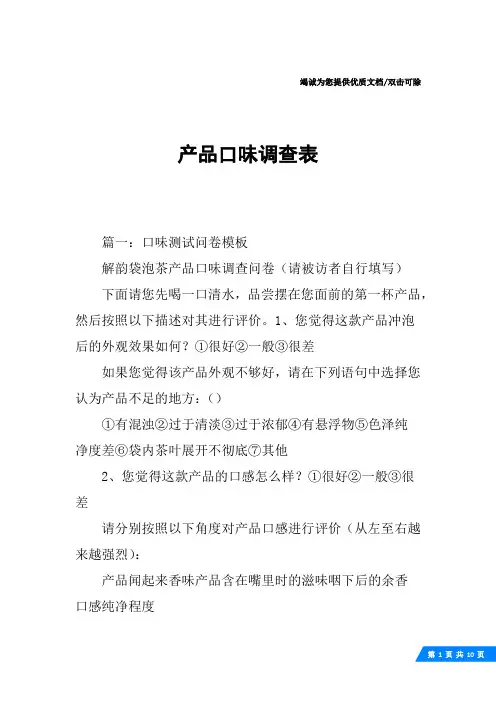 竭诚为您提供优质文档/双击可除

产品口味调查表

篇一：口味测试问卷模板

解韵袋泡茶产品口味调查问卷（请被访者自行填写）

下面请您先喝一口清水，品尝摆在您面前的第一杯产品，然后按照以下描述对其进行评价。1、您觉得这款产品冲泡后的外观效果如何？①很好②一般③很差

如果您觉得该产品外观不够好，请在下列语句中选择您认为产品不足的地方：（）

①有混浊②过于清淡③过于浓郁④有悬浮物⑤色泽纯净度差⑥袋内茶叶展开不彻底⑦其他

2、您觉得这款产品的口感怎么样？①很好②一般③很差

请分别按照以下角度对产品口感进行评价（从左至右越来越强烈）：

产品闻起来香味产品含在嘴里时的滋味咽下后的余香口感纯净程度

第 1 页 共 10 页